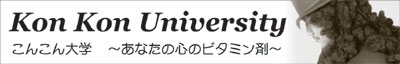 Kon Kon University

こんこん大学　～あなたの心のビタミン剤～